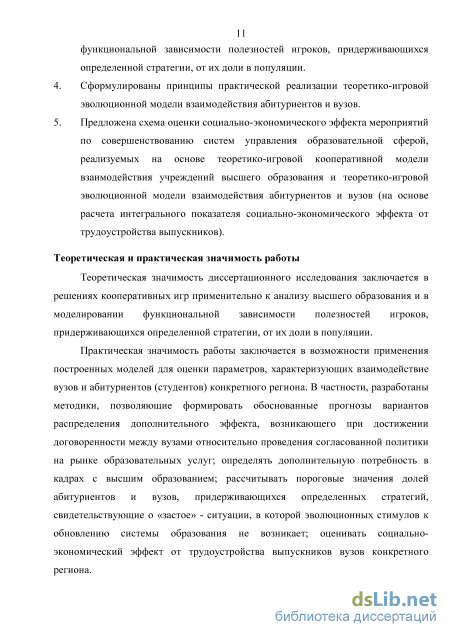 11

функциональной зависимости полезностей игроков, придерживающихся определенной стратегии, от их доли в популяции.

4. Сформулированы принципы практической реализации теоретико-игровой эволюционной модели взаимодействия абитуриентов и вузов.

5. Предложена схема оценки социально-экономического эффекта мероприятий по совершенствованию систем управления образовательной сферой, реализуемых на основе теоретико-игровой кооперативной модели взаимодействия учреждений высшего образования и теоретико-игровой эволюционной модели взаимодействия абитуриентов и вузов (на основе расчета интегрального показателя социально-экономического эффекта от трудоустройства выпускников).

Теоретическая и практическая значимость работы

Теоретическая значимость диссертационного исследования заключается в решениях кооперативных игр применительно к анализу высшего образования и в моделировании функциональной зависимости полезностей игроков, придерживающихся определенной стратегии, от их доли в популяции.

Практическая значимость работы заключается в возможности применения построенных моделей для оценки параметров, характеризующих взаимодействие вузов и абитуриентов (студентов) конкретного региона. В частности, разработаны методики, позволяющие формировать обоснованные прогнозы вариантов распределения дополнительного эффекта, возникающего при достижении договоренности между вузами относительно проведения согласованной политики на рынке образовательных услуг; определять дополнительную потребность в кадрах с высшим образованием; рассчитывать пороговые значения долей абитуриентов и вузов, придерживающихся определенных стратегий, свидетельствующие о «застое» - ситуации, в которой эволюционных стимулов к обновлению системы образования не возникает; оценивать социально-экономический эффект от трудоустройства выпускников вузов конкретного региона.

dsLib.net
библиотека диссертаций